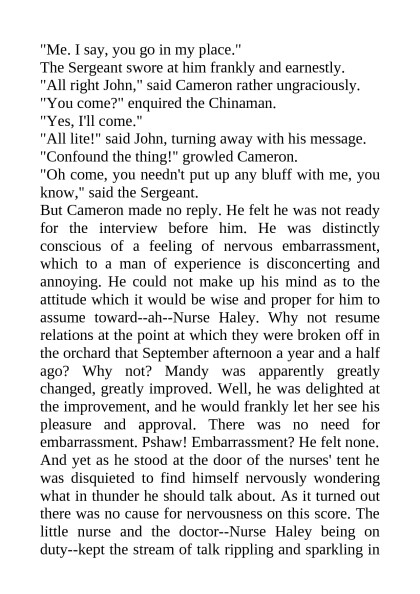 "Me. I say, you go in my place."
The Sergeant swore at him frankly and earnestly.
"All right John," said Cameron rather ungraciously.
"You come?" enquired the Chinaman.
"Yes, I'll come."
"All lite!" said John, turning away with his message.
"Confound the thing!" growled Cameron.
"Oh come, you needn't put up any bluff with me, you know," said the Sergeant.
But Cameron made no reply. He felt he was not ready for the interview before him. He was distinctly conscious of a feeling of nervous embarrassment, which to a man of experience is disconcerting and annoying. He could not make up his mind as to the attitude which it would be wise and proper for him to assume toward--ah--Nurse Haley. Why not resume relations at the point at which they were broken off in the orchard that September afternoon a year and a half ago? Why not? Mandy was apparently greatly changed, greatly improved. Well, he was delighted at the improvement, and he would frankly let her see his pleasure and approval. There was no need for embarrassment. Pshaw! Embarrassment? He felt none. And yet as he stood at the door of the nurses' tent he was disquieted to find himself nervously wondering what in thunder he should talk about. As it turned out there was no cause for nervousness on this score. The little nurse and the doctor--Nurse Haley being on duty--kept the stream of talk rippling and sparkling in